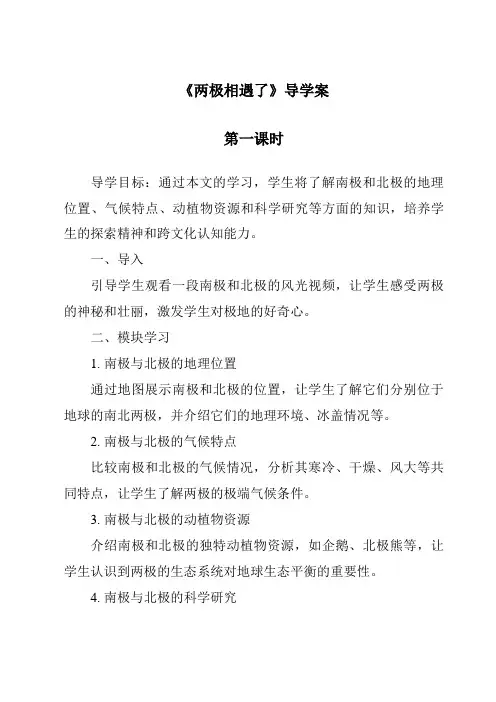 《两极相遇了》导学案

第一课时

导学目标：通过本文的学习，学生将了解南极和北极的地理位置、气候特点、动植物资源和科学研究等方面的知识，培养学生的探索精神和跨文化认知能力。

一、导入

引导学生观看一段南极和北极的风光视频，让学生感受两极的神秘和壮丽，激发学生对极地的好奇心。

二、模块学习

1. 南极与北极的地理位置

通过地图展示南极和北极的位置，让学生了解它们分别位于地球的南北两极，并介绍它们的地理环境、冰盖情况等。

2. 南极与北极的气候特点

比较南极和北极的气候情况，分析其寒冷、干燥、风大等共同特点，让学生了解两极的极端气候条件。

3. 南极与北极的动植物资源

介绍南极和北极的独特动植物资源，如企鹅、北极熊等，让学生认识到两极的生态系统对地球生态平衡的重要性。

4. 南极与北极的科学研究